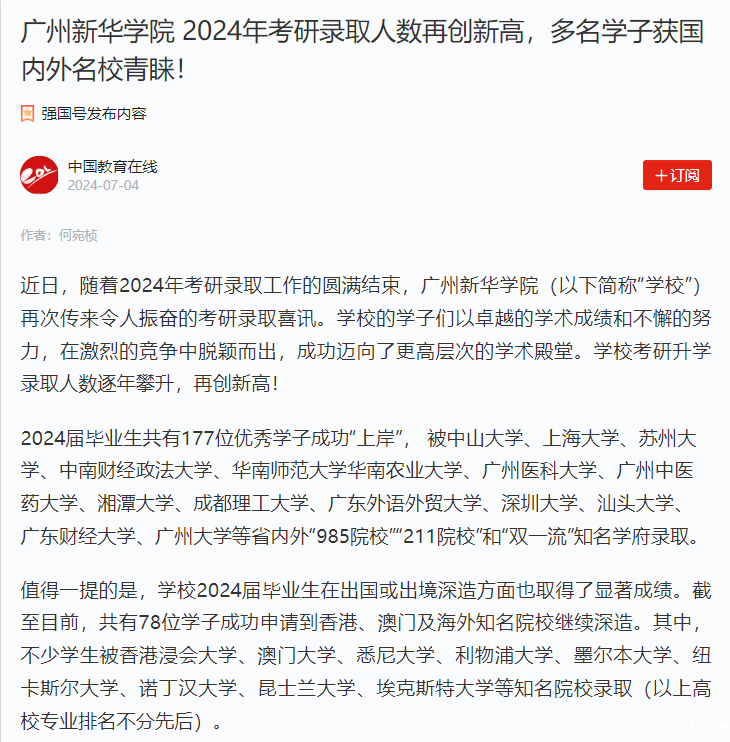 广州新华学院 2024年考研录取人数再创新高，多名学子获国内外名校青睐！

强国号发布内容

中国教育在线
2024-07-04

＋订阅

作者：何宛桢

近日，随着2024年考研录取工作的圆满结束，广州新华学院（以下简称“学校”）再次传来令人振奋的考研录取喜讯。学校的学子们以卓越的学术成绩和不懈的努力，在激烈的竞争中脱颖而出，成功迈向了更高层次的学术殿堂。学校考研升学录取人数逐年攀升，再创新高！

2024届毕业生共有177位优秀学子成功“上岸”， 被中山大学、上海大学、苏州大学、中南财经政法大学、华南师范大学华南农业大学、广州医科大学、广州中医药大学、湘潭大学、成都理工大学、广东外语外贸大学、深圳大学、汕头大学、广东财经大学、广州大学等省内外“985院校”“211院校”和“双一流”知名学府录取。

值得一提的是，学校2024届毕业生在出国或出境深造方面也取得了显著成绩。截至目前，共有78位学子成功申请到香港、澳门及海外知名院校继续深造。其中，不少学生被香港浸会大学、澳门大学、悉尼大学、利物浦大学、墨尔本大学、纽卡斯尔大学、诺丁汉大学、昆士兰大学、埃克斯特大学等知名院校录取（以上高校专业排名不分先后）。